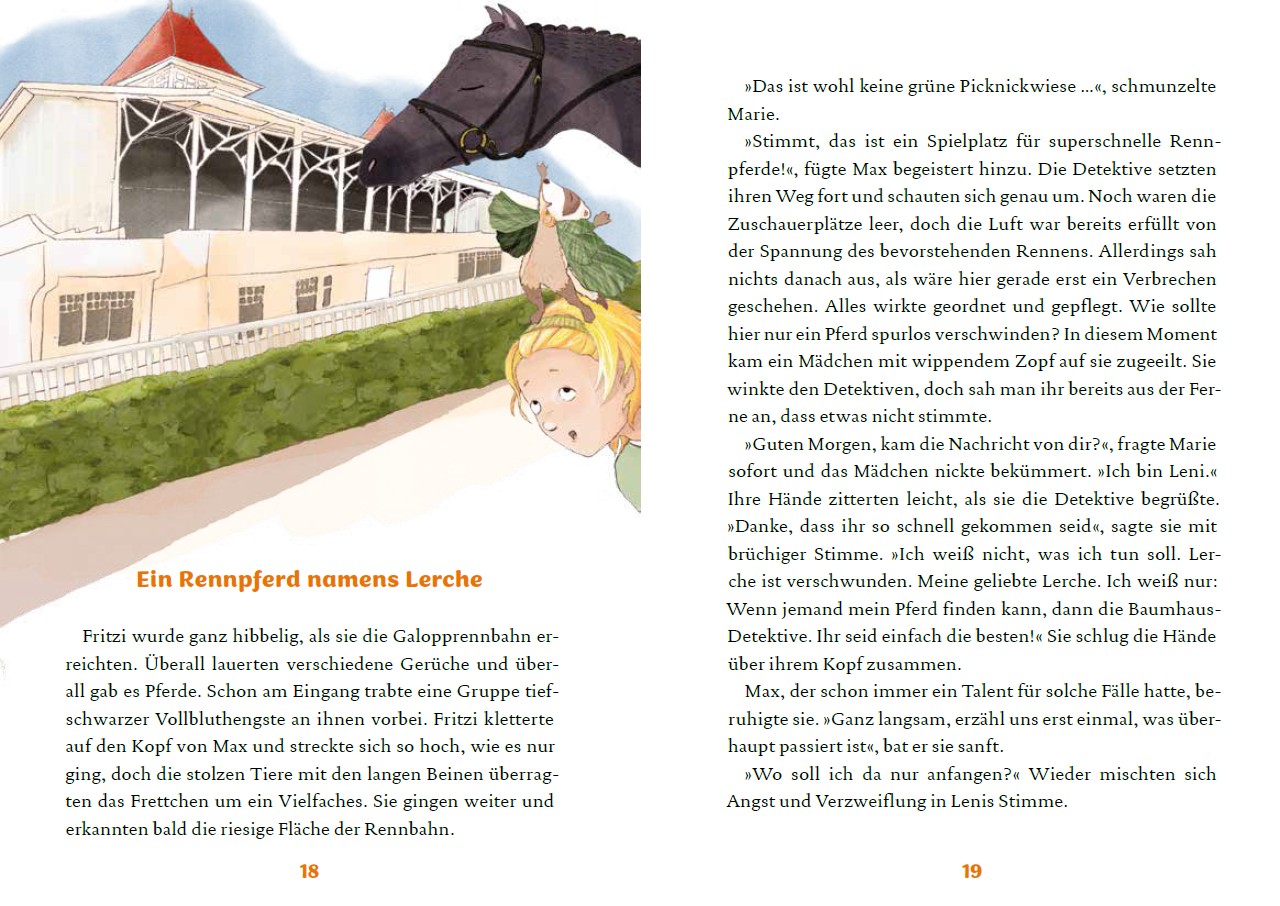 Ein Rennpferd namens Lerche

Fritzi wurde ganz hibbelig, als sie die Galopprennbahn erreichten. Überall lauerten verschiedene Gerüche und überall gab es Pferde. Schon am Eingang trabte eine Gruppe tiefschwarzer Vollbluthengste an ihnen vorbei. Fritzi kletterte auf den Kopf von Max und streckte sich so hoch, wie es nur ging, doch die stolzen Tiere mit den langen Beinen überragten das Frettchen um ein Vielfaches. Sie gingen weiter und erkannten bald die riesige Fläche der Rennbahn.

18

»Das ist wohl keine grüne Picknickwiese …«, schmunzelte Marie.

»Stimmt, das ist ein Spielplatz für superschnelle Rennpferde!«, fügte Max begeistert hinzu. Die Detektive setzten ihren Weg fort und schauten sich genau um. Noch waren die Zuschauerplätze leer, doch die Luft war bereits erfüllt von der Spannung des bevorstehenden Rennens. Allerdings sah nichts danach aus, als wäre hier gerade erst ein Verbrechen geschehen. Alles wirkte geordnet und gepflegt. Wie sollte hier nur ein Pferd spurlos verschwinden? In diesem Moment kam ein Mädchen mit wippendem Zopf auf sie zugeeilt. Sie winkte den Detektiven, doch sah man ihr bereits aus der Ferne an, dass etwas nicht stimmte.

»Guten Morgen, kam die Nachricht von dir?«, fragte Marie sofort und das Mädchen nickte bekümmert. »Ich bin Leni.« Ihre Hände zitterten leicht, als sie die Detektive begrüßte. »Danke, dass ihr so schnell gekommen seid«, sagte sie mit brüchiger Stimme. »Ich weiß nicht, was ich tun soll. Lerche ist verschwunden. Meine geliebte Lerche. Ich weiß nur: Wenn jemand mein Pferd finden kann, dann die Baumhaus-Detektive. Ihr seid einfach die besten!« Sie schlug die Hände über ihrem Kopf zusammen.

Max, der schon immer ein Talent für solche Fälle hatte, beruhigte sie. »Ganz langsam, erzähl uns erst einmal, was überhaupt passiert ist«, bat er sie sanft.

»Wo soll ich da nur anfangen?« Wieder mischten sich Angst und Verzweiflung in Lenis Stimme.

19